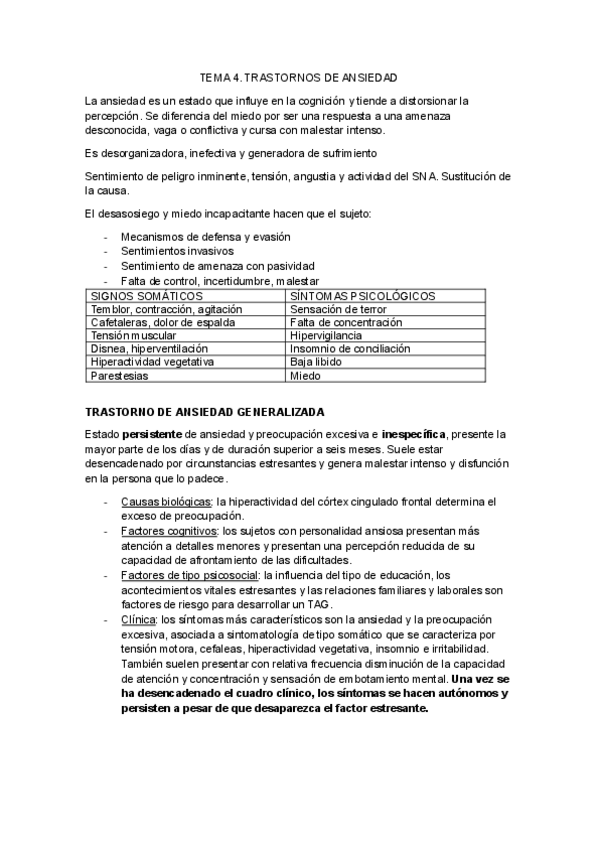 TEMA 4. TRASTORNOS DE ANSIEDAD

La ansiedad es un estado que influye en la cognición y tiende a distorsionar la percepción. Se diferencia del miedo por ser una respuesta a una amenaza desconocida, vaga o conflictiva y cursa con malestar intenso.

Es desorganizadora, inefectiva y generadora de sufrimiento

Sentimiento de peligro inminente, tensión, angustia y actividad del SNA. Sustitución de la causa.

El desasosiego y miedo incapacitante hacen que el sujeto:

- Mecanismos de defensa y evasión
- Sentimientos invasivos
- Sentimiento de amenaza con pasividad
- Falta de control, incertidumbre, malestar

| SIGNOS SOMÁTICOS | SÍNTOMAS PSICOLÓGICOS |
|---|---|
| Temblor, contracción, agitación | Sensación de terror |
| Cafetaleras, dolor de espalda | Falta de concentración |
| Tensión muscular | Hipervigilancia |
| Disnea, hiperventilación | Insomnio de conciliación |
| Hiperactividad vegetativa | Baja libido |
| Parestesias | Miedo |

TRASTORNO DE ANSIEDAD GENERALIZADA

Estado persistente de ansiedad y preocupación excesiva e inespecífica, presente la mayor parte de los días y de duración superior a seis meses. Suele estar desencadenado por circunstancias estresantes y genera malestar intenso y disfunción en la persona que lo padece.

- Causas biológicas: la hiperactividad del córtex cingulado frontal determina el exceso de preocupación.
- Factores cognitivos: los sujetos con personalidad ansiosa presentan más atención a detalles menores y presentan una percepción reducida de su capacidad de afrontamiento de las dificultades.
- Factores de tipo psicosocial: la influencia del tipo de educación, los acontecimientos vitales estresantes y las relaciones familiares y laborales son factores de riesgo para desarrollar un TAG.
- Clínica: los síntomas más característicos son la ansiedad y la preocupación excesiva, asociada a sintomatología de tipo somático que se caracteriza por tensión motora, cefaleas, hiperactividad vegetativa, insomnio e irritabilidad. También suelen presentar con relativa frecuencia disminución de la capacidad de atención y concentración y sensación de embotamiento mental. Una vez se ha desencadenado el cuadro clínico, los síntomas se hacen autónomos y persisten a pesar de que desaparezca el factor estresante.